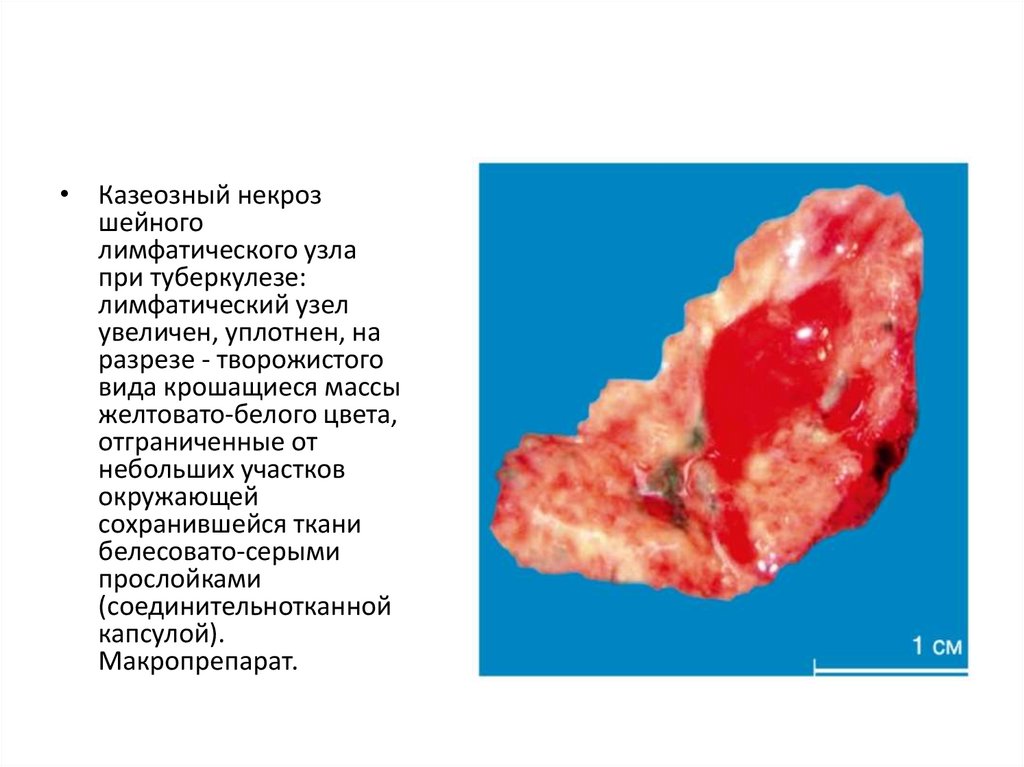 • Казеозный некроз шейного лимфатического узла при туберкулезе: лимфатический узел увеличен, уплотнен, на разрезе - творожистого вида крошащиеся массы желтовато-белого цвета, отграниченные от небольших участков окружающей сохранившейся ткани белесовато-серыми прослойками (соединительнотканной капсулой). Макропрепарат.

1 см